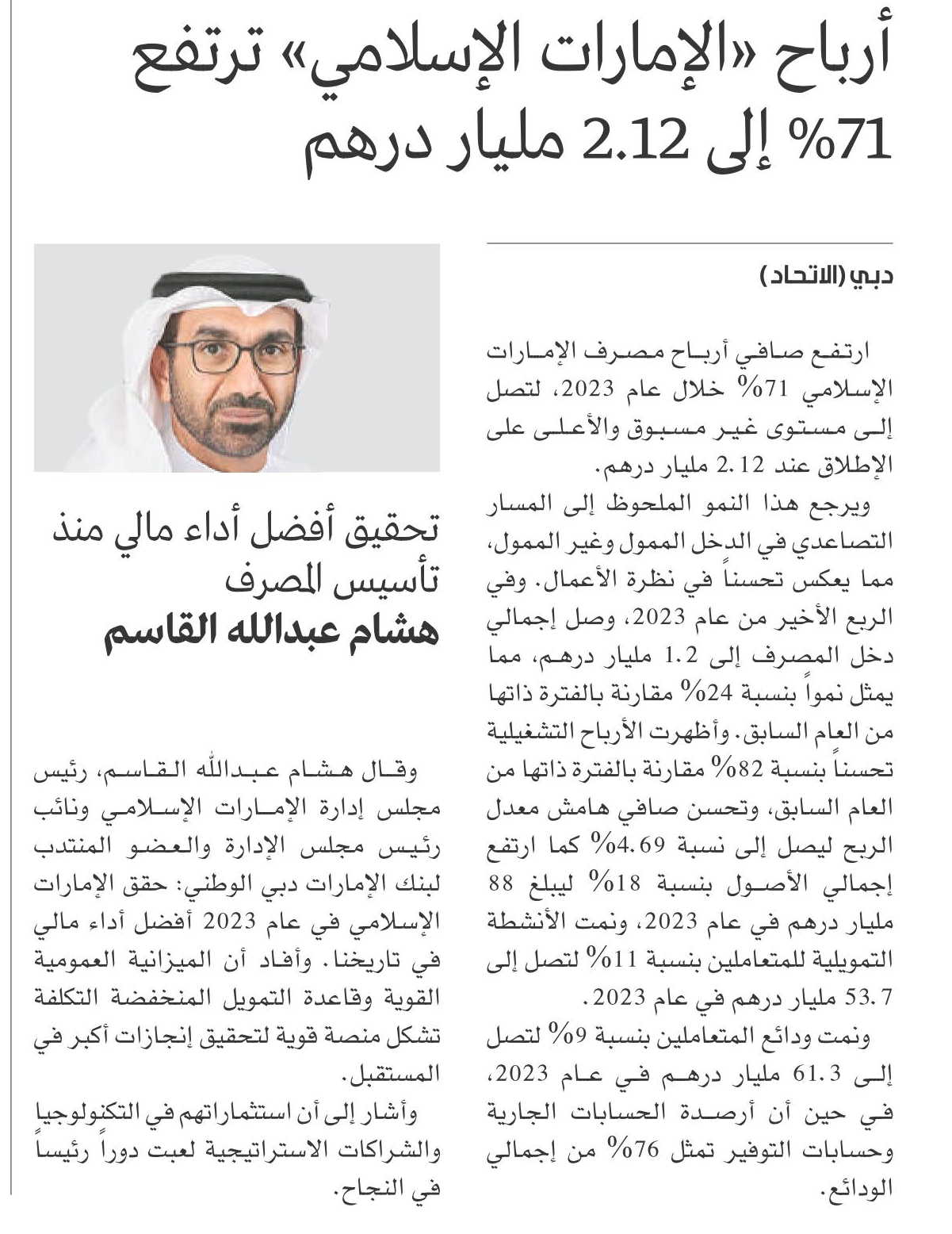 أرباح «الإمارات الإسلامي» ترتفع 71% إلى 2.12 مليار درهم

دبي (الاتحاد)

ارتفع صافي أرباح مصرف الإمارات الإسلامي 71% خلال عام 2023، لتصل إلى مستوى غير مسبوق والأعلى على الإطلاق عند 2.12 مليار درهم.

ويرجع هذا النمو الملحوظ إلى المسار التصاعدي في الدخل الممول وغير الممول، مما يعكس تحسناً في نظرة الأعمال. وفي الربع الأخير من عام 2023، وصل إجمالي دخل المصرف إلى 1.2 مليار درهم، مما يمثل نمواً بنسبة 24% مقارنة بالفترة ذاتها من العام السابق. وأظهرت الأرباح التشغيلية تحسناً بنسبة 82% مقارنة بالفترة ذاتها من العام السابق، وتحسن صافي هامش معدل الربح ليصل إلى نسبة 4.69% كما ارتفع إجمالي الأصول بنسبة 18% ليبلغ 88 مليار درهم في عام 2023، ونمت الأنشطة التمويلية للمتعاملين بنسبة 11% لتصل إلى 53.7 مليار درهم في عام 2023.

ونمت ودائع المتعاملين بنسبة 9% لتصل إلى 61.3 مليار درهم في عام 2023، في حين أن أرصدة الحسابات الجارية وحسابات التوفير تمثل 76% من إجمالي الودائع.

تحقيق أفضل أداء مالي منذ تأسيس المصرف
هشام عبدالله القاسم

وقال هشام عبدالله القاسم، رئيس مجلس إدارة الإمارات الإسلامي ونائب رئيس مجلس الإدارة والعضو المنتدب لبنك الإمارات دبي الوطني: حقق الإمارات الإسلامي في عام 2023 أفضل أداء مالي في تاريخنا. وأفاد أن الميزانية العمومية القوية وقاعدة التمويل المنخفضة التكلفة تشكل منصة قوية لتحقيق إنجازات أكبر في المستقبل.

وأشار إلى أن استثماراتهم في التكنولوجيا والشراكات الاستراتيجية لعبت دوراً رئيساً في النجاح.